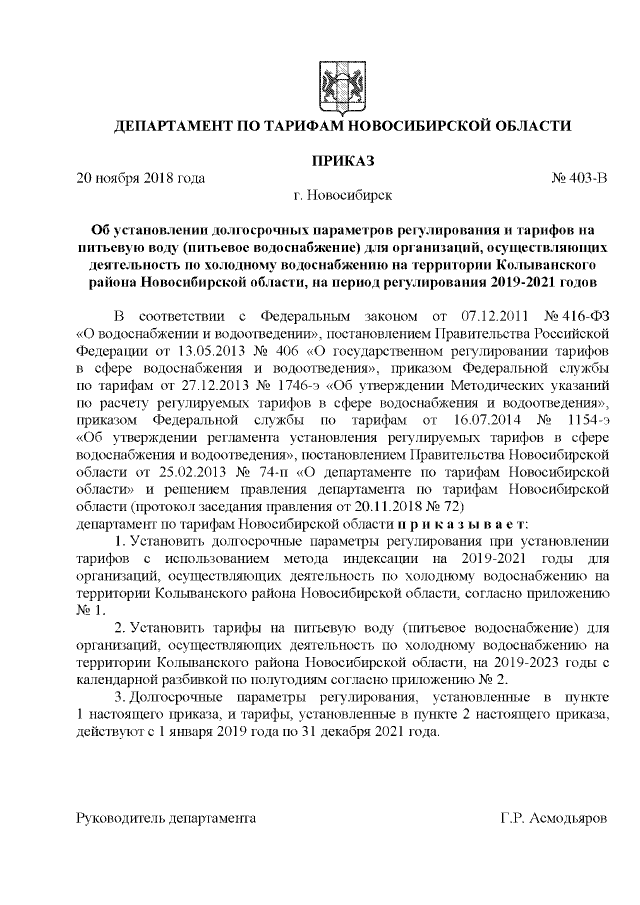 ДЕПАРТАМЕНТ ПО ТАРИФАМ НОВОСИБИРСКОЙ ОБЛАСТИ

ПРИКАЗ

20 ноября 2018 года № 403-В

г. Новосибирск

Об установлении долгосрочных параметров регулирования и тарифов на питьевую воду (питьевое водоснабжение) для организаций, осуществляющих деятельность по холодному водоснабжению на территории Колыванского района Новосибирской области, на период регулирования 2019-2021 годов

В соответствии с Федеральным законом от 07.12.2011 № 416-ФЗ «О водоснабжении и водоотведении», постановлением Правительства Российской Федерации от 13.05.2013 № 406 «О государственном регулировании тарифов в сфере водоснабжения и водоотведения», приказом Федеральной службы по тарифам от 27.12.2013 № 1746-э «Об утверждении Методических указаний по расчету регулируемых тарифов в сфере водоснабжения и водоотведения», приказом Федеральной службы по тарифам от 16.07.2014 № 1154-э «Об утверждении регламента установления регулируемых тарифов в сфере водоснабжения и водоотведения», постановлением Правительства Новосибирской области от 25.02.2013 № 74-п «О департаменте по тарифам Новосибирской области» и решением правления департамента по тарифам Новосибирской области (протокол заседания правления от 20.11.2018 № 72)
департамент по тарифам Новосибирской области п р и к а з ы в а е т:

1. Установить долгосрочные параметры регулирования при установлении тарифов с использованием метода индексации на 2019-2021 годы для организаций, осуществляющих деятельность по холодному водоснабжению на территории Колыванского района Новосибирской области, согласно приложению № 1.

2. Установить тарифы на питьевую воду (питьевое водоснабжение) для организаций, осуществляющих деятельность по холодному водоснабжению на территории Колыванского района Новосибирской области, на 2019-2023 годы с календарной разбивкой по полугодиям согласно приложению № 2.

3. Долгосрочные параметры регулирования, установленные в пункте 1 настоящего приказа, и тарифы, установленные в пункте 2 настоящего приказа, действуют с 1 января 2019 года по 31 декабря 2021 года.

Руководитель департамента Г.Р. Асмодьяров